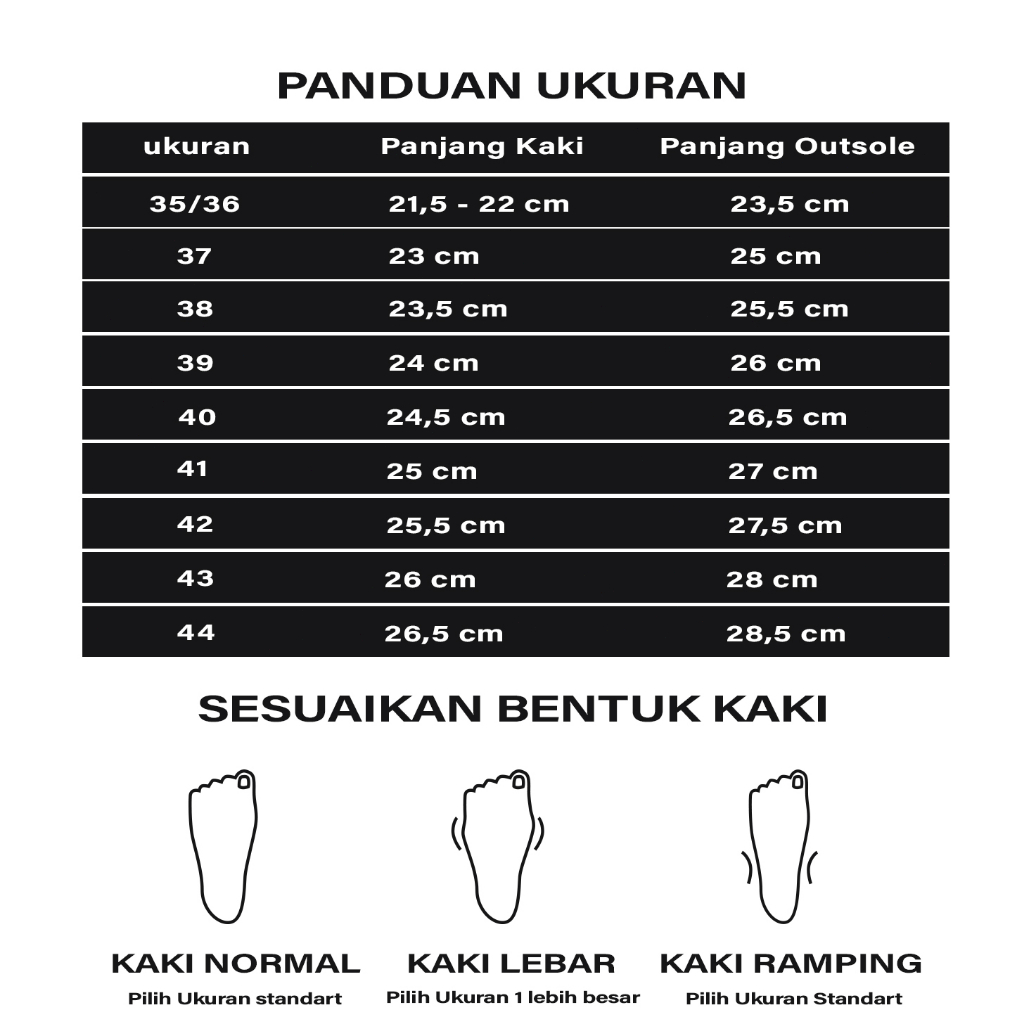 PANDUAN UKURAN

| ukuran | Panjang Kaki | Panjang Outsole |
|---|---|---|
| 35/36 | 21,5 - 22 cm | 23,5 cm |
| 37 | 23 cm | 25 cm |
| 38 | 23,5 cm | 25,5 cm |
| 39 | 24 cm | 26 cm |
| 40 | 24,5 cm | 26,5 cm |
| 41 | 25 cm | 27 cm |
| 42 | 25,5 cm | 27,5 cm |
| 43 | 26 cm | 28 cm |
| 44 | 26,5 cm | 28,5 cm |

SESUAIKAN BENTUK KAKI

KAKI NORMAL
Pilih Ukuran standart

KAKI LEBAR
Pilih Ukuran 1 lebih besar

KAKI RAMPING
Pilih Ukuran Standart